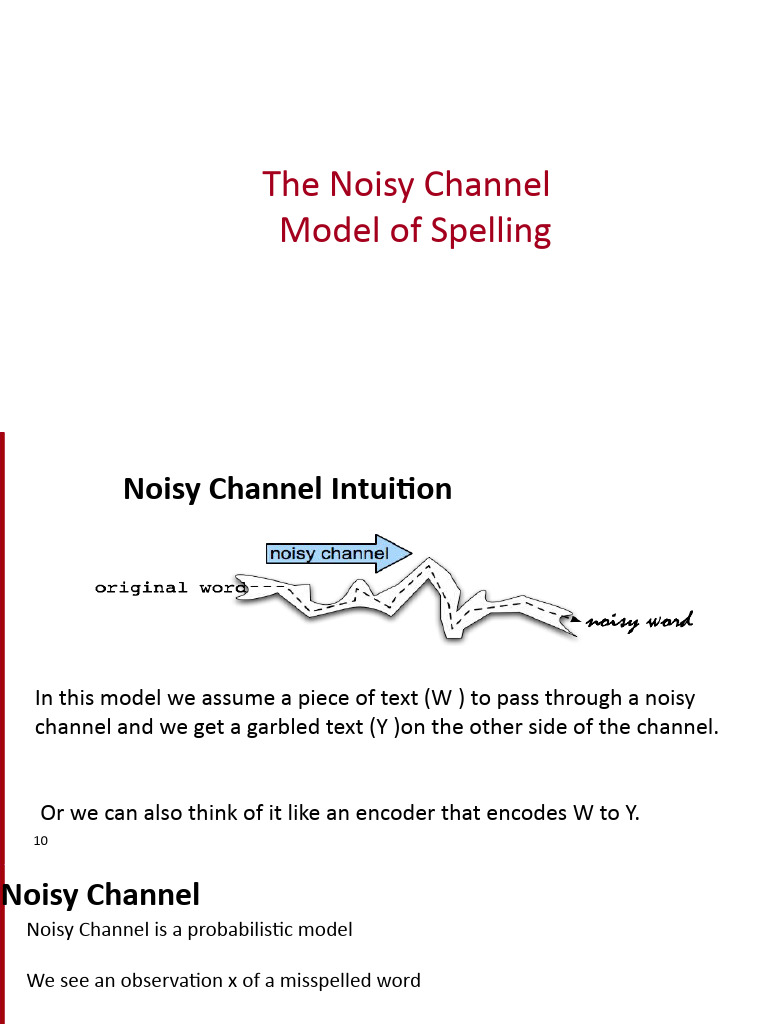 The Noisy Channel Model of Spelling

Noisy Channel Intuition

noisy channel

original word

noisy word

In this model we assume a piece of text (W ) to pass through a noisy channel and we get a garbled text (Y )on the other side of the channel.

Or we can also think of it like an encoder that encodes W to Y.

10

Noisy Channel

Noisy Channel is a probabilistic model

We see an observation x of a misspelled word